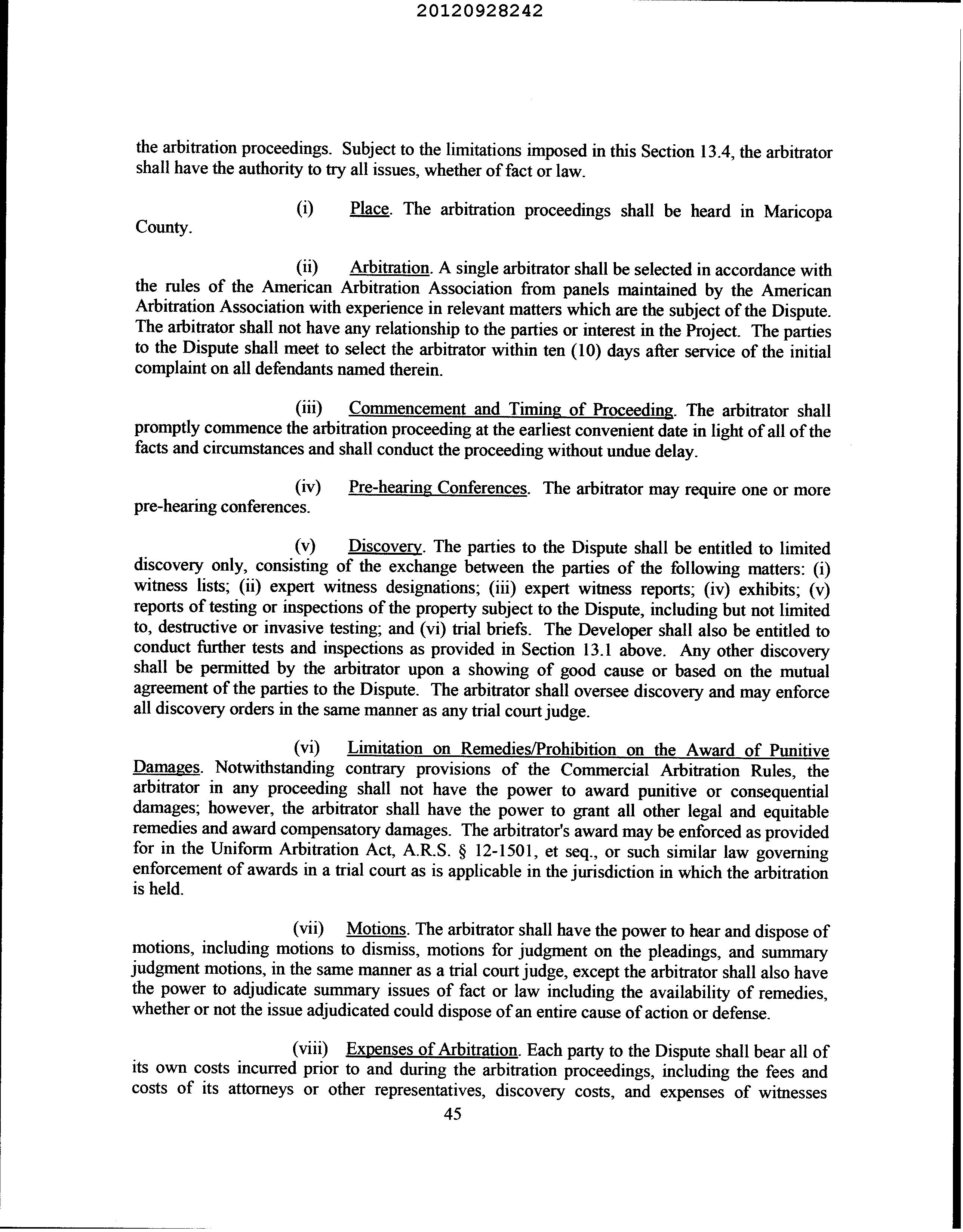 20120928242

the arbitration proceedings. Subject to the limitations imposed in this Section 13.4, the arbitrator shall have the authority to try all issues, whether of fact or law.

(i) Place. The arbitration proceedings shall be heard in Maricopa County.

(ii) Arbitration. A single arbitrator shall be selected in accordance with the rules of the American Arbitration Association from panels maintained by the American Arbitration Association with experience in relevant matters which are the subject of the Dispute. The arbitrator shall not have any relationship to the parties or interest in the Project. The parties to the Dispute shall meet to select the arbitrator within ten (10) days after service of the initial complaint on all defendants named therein.

(iii) Commencement and Timing of Proceeding. The arbitrator shall promptly commence the arbitration proceeding at the earliest convenient date in light of all of the facts and circumstances and shall conduct the proceeding without undue delay.

(iv) Pre-hearing Conferences. The arbitrator may require one or more pre-hearing conferences.

(v) Discovery. The parties to the Dispute shall be entitled to limited discovery only, consisting of the exchange between the parties of the following matters: (i) witness lists; (ii) expert witness designations; (iii) expert witness reports; (iv) exhibits; (v) reports of testing or inspections of the property subject to the Dispute, including but not limited to, destructive or invasive testing; and (vi) trial briefs. The Developer shall also be entitled to conduct further tests and inspections as provided in Section 13.1 above. Any other discovery shall be permitted by the arbitrator upon a showing of good cause or based on the mutual agreement of the parties to the Dispute. The arbitrator shall oversee discovery and may enforce all discovery orders in the same manner as any trial court judge.

(vi) Limitation on Remedies/Prohibition on the Award of Punitive Damages. Notwithstanding contrary provisions of the Commercial Arbitration Rules, the arbitrator in any proceeding shall not have the power to award punitive or consequential damages; however, the arbitrator shall have the power to grant all other legal and equitable remedies and award compensatory damages. The arbitrator's award may be enforced as provided for in the Uniform Arbitration Act, A.R.S. § 12-1501, et seq., or such similar law governing enforcement of awards in a trial court as is applicable in the jurisdiction in which the arbitration is held.

(vii) Motions. The arbitrator shall have the power to hear and dispose of motions, including motions to dismiss, motions for judgment on the pleadings, and summary judgment motions, in the same manner as a trial court judge, except the arbitrator shall also have the power to adjudicate summary issues of fact or law including the availability of remedies, whether or not the issue adjudicated could dispose of an entire cause of action or defense.

(viii) Expenses of Arbitration. Each party to the Dispute shall bear all of its own costs incurred prior to and during the arbitration proceedings, including the fees and costs of its attorneys or other representatives, discovery costs, and expenses of witnesses

45